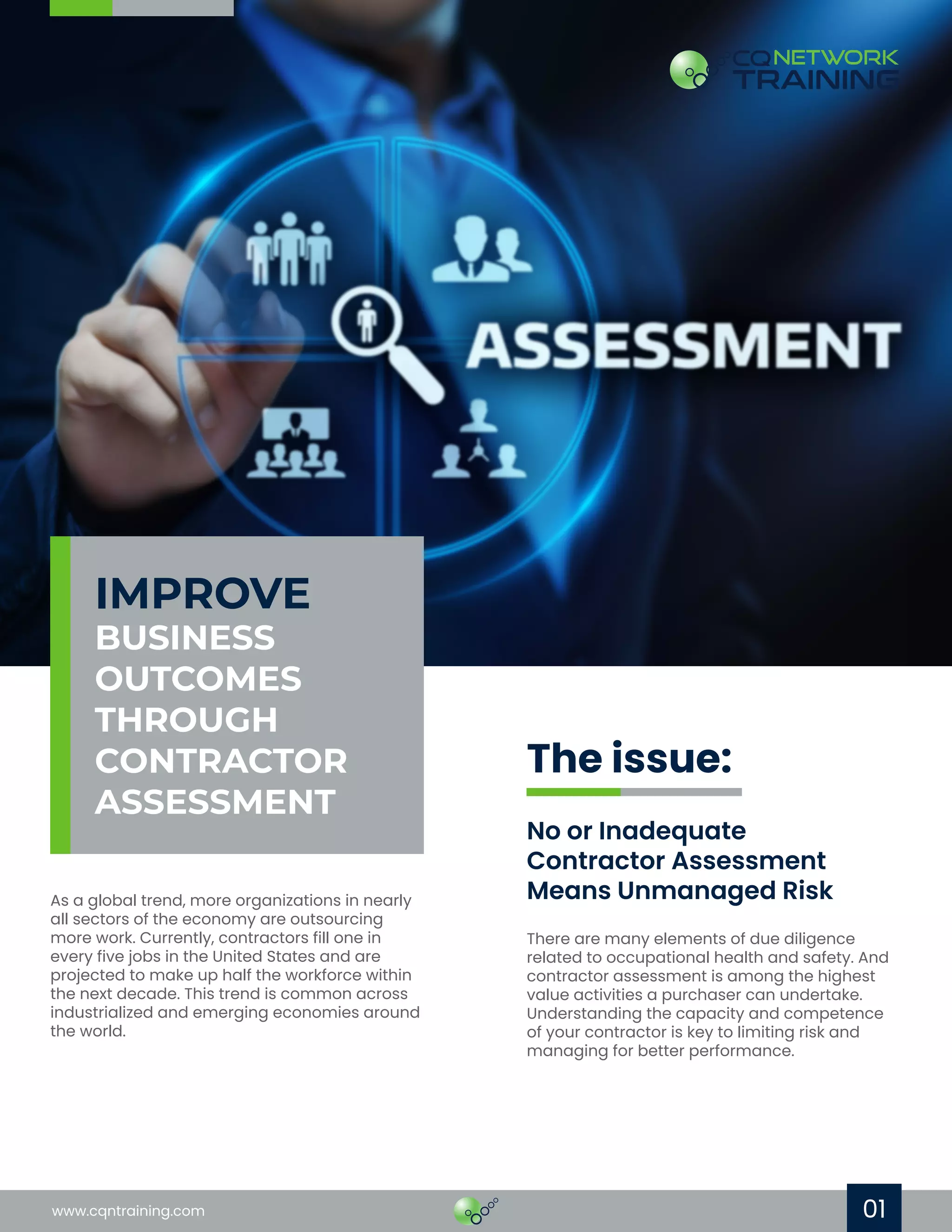 CQNETWORK TRAINING

ASSESSMENT

IMPROVE BUSINESS OUTCOMES THROUGH CONTRACTOR ASSESSMENT

As a global trend, more organizations in nearly all sectors of the economy are outsourcing more work. Currently, contractors fill one in every five jobs in the United States and are projected to make up half the workforce within the next decade. This trend is common across industrialized and emerging economies around the world.

The issue:

No or Inadequate Contractor Assessment Means Unmanaged Risk

There are many elements of due diligence related to occupational health and safety. And contractor assessment is among the highest value activities a purchaser can undertake. Understanding the capacity and competence of your contractor is key to limiting risk and managing for better performance.

www.cqntraining.com

01